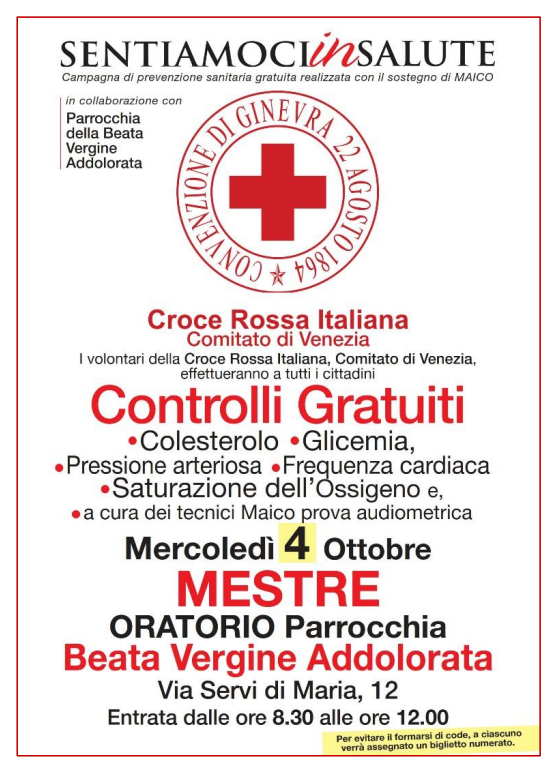 SENTIAMOCIinSALUTE
Campagna di prevenzione sanitaria gratuita realizzata con il sostegno di MAICO

in collaborazione con
Parrocchia della Beata Vergine Addolorata

CONVENZIONE DI GINEVRA 22 AGOSTO 1864

Croce Rossa Italiana
Comitato di Venezia
I volontari della Croce Rossa Italiana, Comitato di Venezia, effettueranno a tutti i cittadini

Controlli Gratuiti
•Colesterolo •Glicemia,
•Pressione arteriosa •Frequenza cardiaca
•Saturazione dell'Ossigeno e,
•a cura dei tecnici Maico prova audiometrica

Mercoledì 4 Ottobre
MESTRE
ORATORIO Parrocchia
Beata Vergine Addolorata
Via Servi di Maria, 12
Entrata dalle ore 8.30 alle ore 12.00

Per evitare il formarsi di code, a ciascuno verrà assegnato un biglietto numerato.